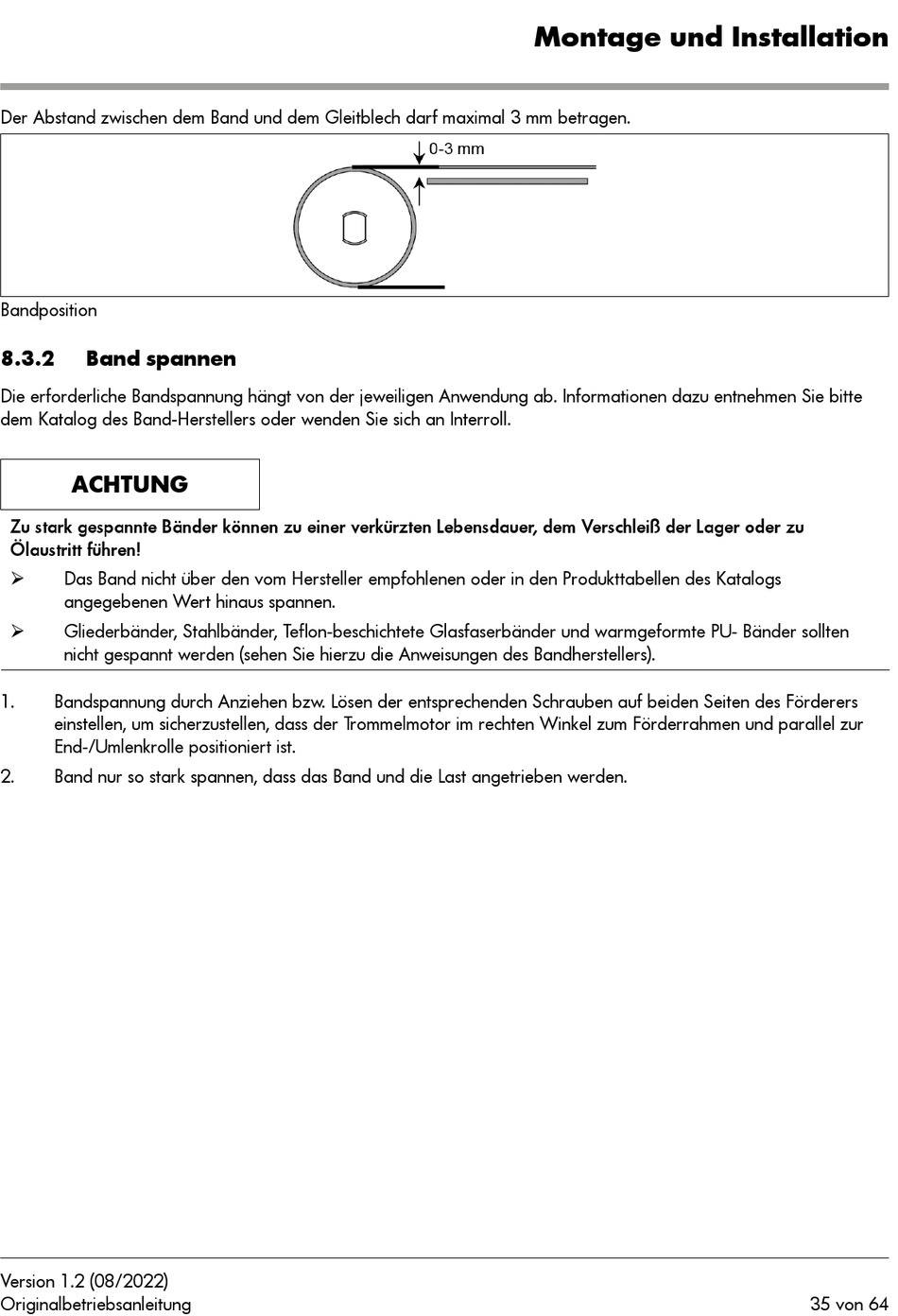 Montage und Installation

Der Abstand zwischen dem Band und dem Gleitblech darf maximal 3 mm betragen.

0-3 mm

Bandposition

8.3.2 Band spannen

Die erforderliche Bandspannung hängt von der jeweiligen Anwendung ab. Informationen dazu entnehmen Sie bitte dem Katalog des Band-Herstellers oder wenden Sie sich an Interroll.

ACHTUNG

Zu stark gespannte Bänder können zu einer verkürzten Lebensdauer, dem Verschleiß der Lager oder zu Ölaustritt führen!

➢ Das Band nicht über den vom Hersteller empfohlenen oder in den Produkttabellen des Katalogs angegebenen Wert hinaus spannen.

➢ Gliederbänder, Stahlbänder, Teflon-beschichtete Glasfaserbänder und warmgeformte PU- Bänder sollten nicht gespannt werden (sehen Sie hierzu die Anweisungen des Bandherstellers).

1. Bandspannung durch Anziehen bzw. Lösen der entsprechenden Schrauben auf beiden Seiten des Förderers einstellen, um sicherzustellen, dass der Trommelmotor im rechten Winkel zum Förderrahmen und parallel zur End-/Umlenkrolle positioniert ist.

2. Band nur so stark spannen, dass das Band und die Last angetrieben werden.

Version 1.2 (08/2022)
Originalbetriebsanleitung
35 von 64